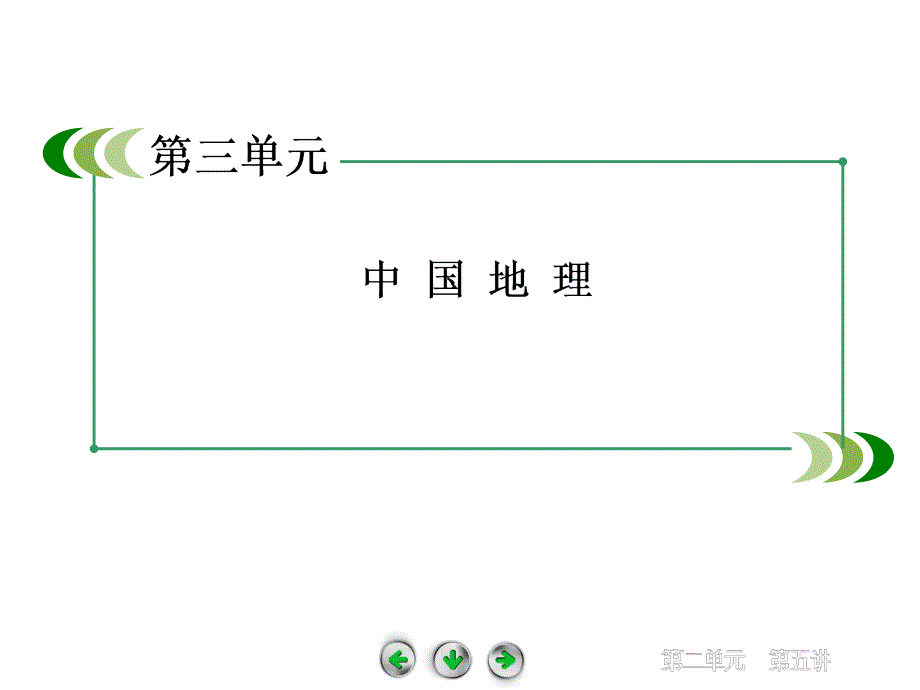 第三单元

中 国 地 理

第二单元 第五讲